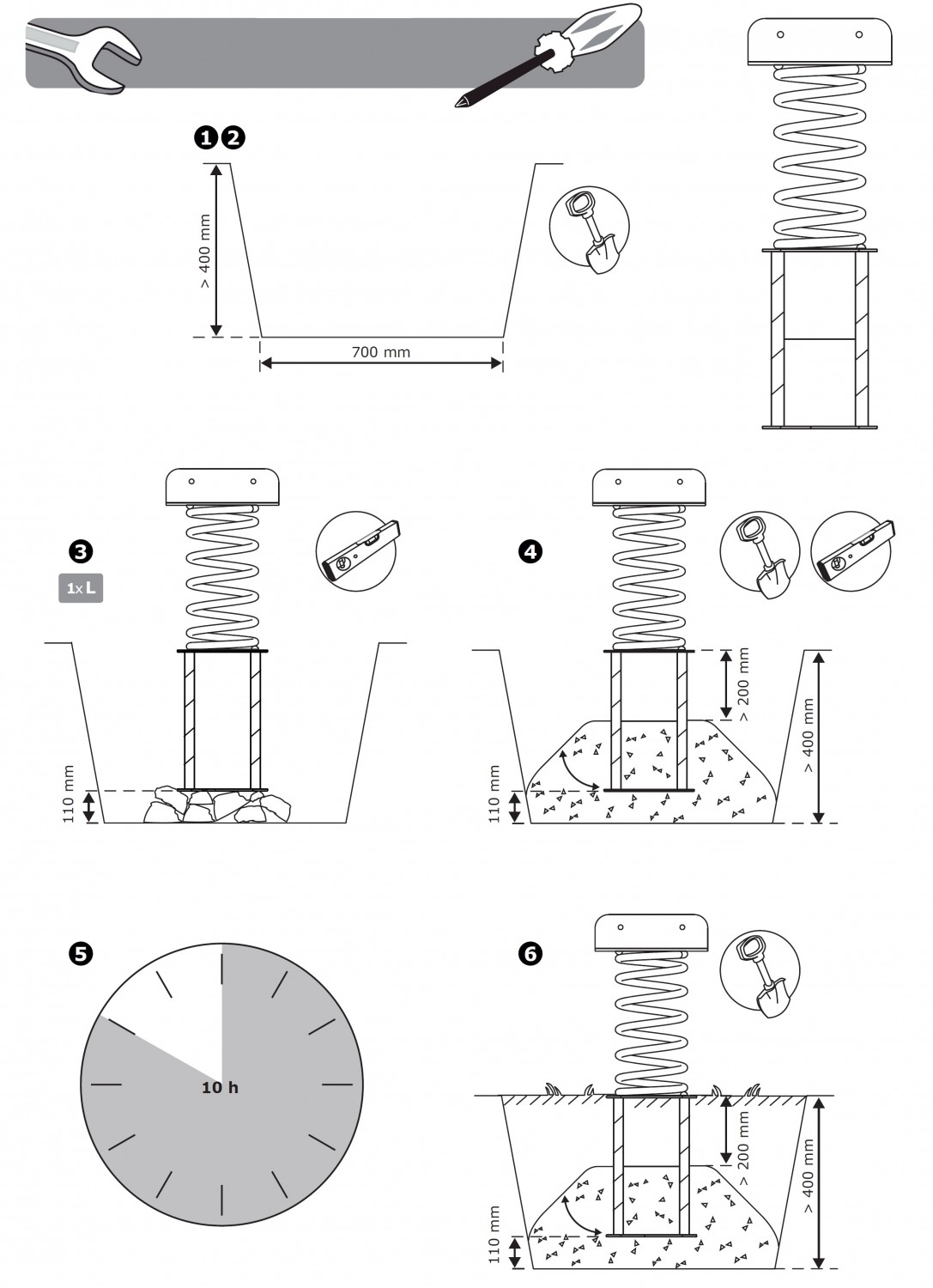 ❶❷

> 400 mm

700 mm

❸

1x L

110 mm

❹

> 200 mm

> 400 mm

110 mm

❺

10 h

❻

> 200 mm

> 400 mm

110 mm